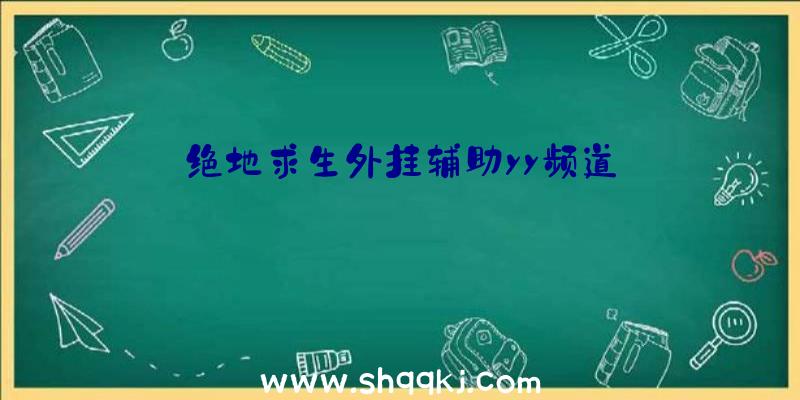 绝地求生外挂辅助yy频道

www.shqqkj.com